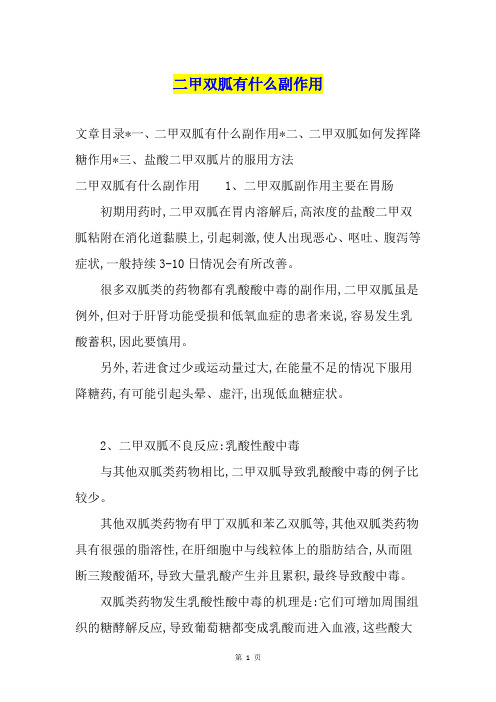 二甲双胍有什么副作用

文章目录*一、二甲双胍有什么副作用*二、二甲双胍如何发挥降糖作用*三、盐酸二甲双胍片的服用方法

二甲双胍有什么副作用　　1、二甲双胍副作用主要在胃肠

初期用药时,二甲双胍在胃内溶解后,高浓度的盐酸二甲双胍粘附在消化道黏膜上,引起刺激,使人出现恶心、呕吐、腹泻等症状,一般持续3-10日情况会有所改善。

很多双胍类的药物都有乳酸酸中毒的副作用,二甲双胍虽是例外,但对于肝肾功能受损和低氧血症的患者来说,容易发生乳酸蓄积,因此要慎用。

另外,若进食过少或运动量过大,在能量不足的情况下服用降糖药,有可能引起头晕、虚汗,出现低血糖症状。

2、二甲双胍不良反应:乳酸性酸中毒

与其他双胍类药物相比,二甲双胍导致乳酸酸中毒的例子比较少。

其他双胍类药物有甲丁双胍和苯乙双胍等,其他双胍类药物具有很强的脂溶性,在肝细胞中与线粒体上的脂肪结合,从而阻断三羧酸循环,导致大量乳酸产生并且累积,最终导致酸中毒。

双胍类药物发生乳酸性酸中毒的机理是:它们可增加周围组织的糖酵解反应,导致葡萄糖都变成乳酸而进入血液,这些酸大

第 1 页